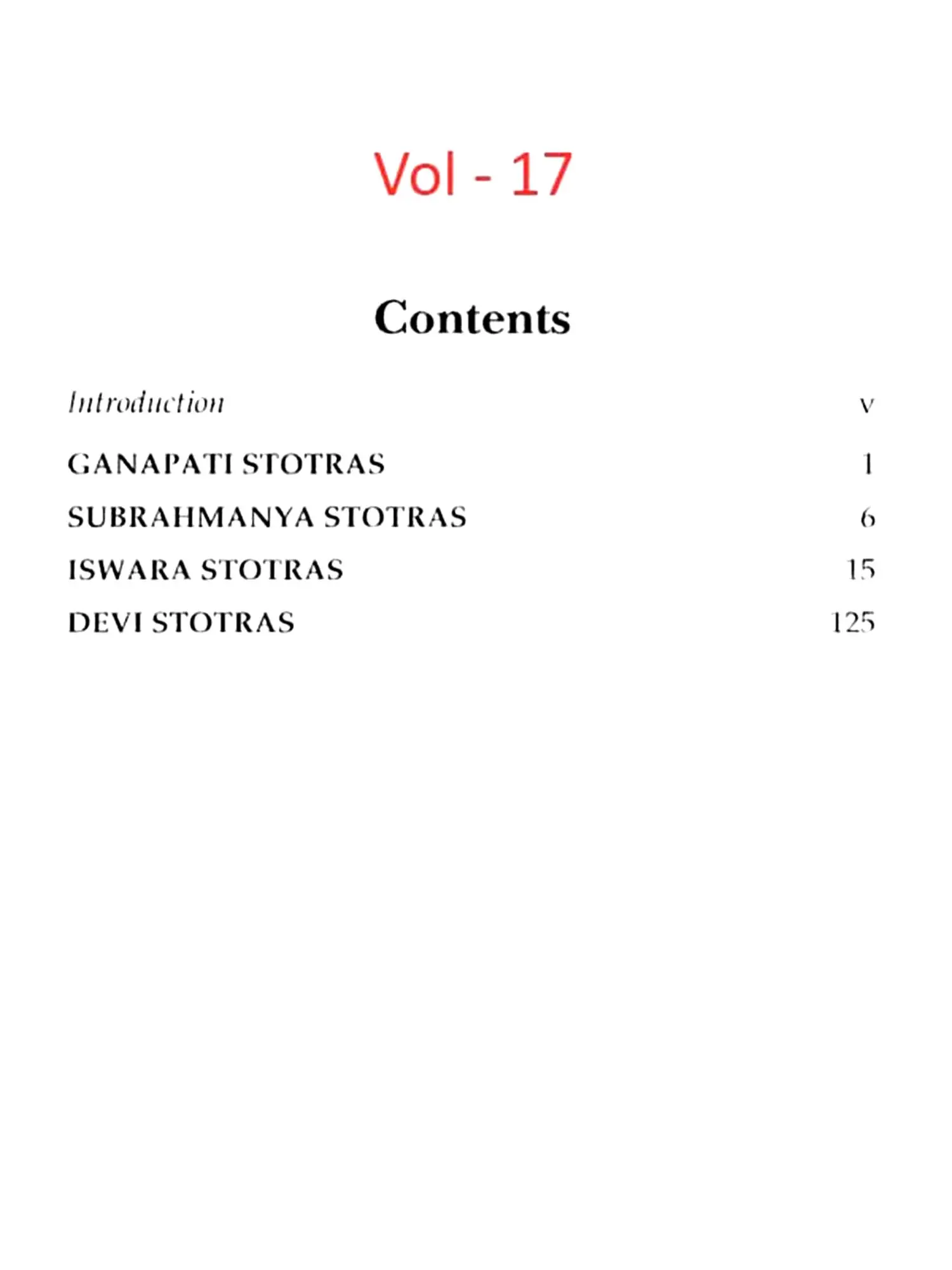 Vol - 17

Contents

Introduction v

GANAPATI STOTRAS 1

SUBRAHMANYA STOTRAS 6

ISWARA STOTRAS 15

DEVI STOTRAS 125